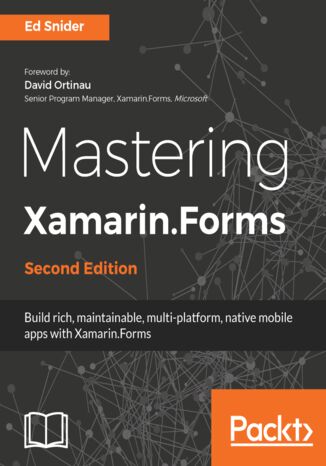 Ed Snider

Foreword by:
David Ortinau
Senior Program Manager, Xamarin.Forms, Microsoft

Mastering
Xamarin.Forms

Second Edition

Build rich, maintainable, multi-platform, native mobile apps with Xamarin.Forms

Packt>